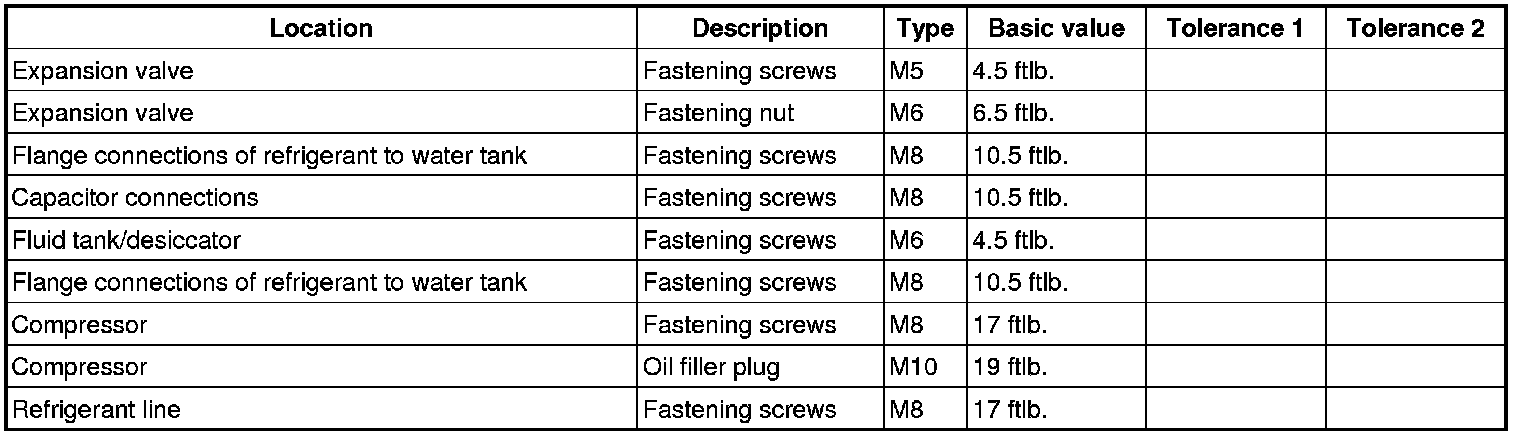 | Location | Description | Type | Basic value | Tolerance 1 | Tolerance 2 |
|---|---|---|---|---|---|
| Expansion valve | Fastening screws | M5 | 4.5 ftlb. |  |  |
| Expansion valve | Fastening nut | M6 | 6.5 ftlb. |  |  |
| Flange connections of refrigerant to water tank | Fastening screws | M8 | 10.5 ftlb. |  |  |
| Capacitor connections | Fastening screws | M8 | 10.5 ftlb. |  |  |
| Fluid tank/desiccator | Fastening screws | M6 | 4.5 ftlb. |  |  |
| Flange connections of refrigerant to water tank | Fastening screws | M8 | 10.5 ftlb. |  |  |
| Compressor | Fastening screws | M8 | 17 ftlb. |  |  |
| Compressor | Oil filler plug | M10 | 19 ftlb. |  |  |
| Refrigerant line | Fastening screws | M8 | 17 ftlb. |  |  |